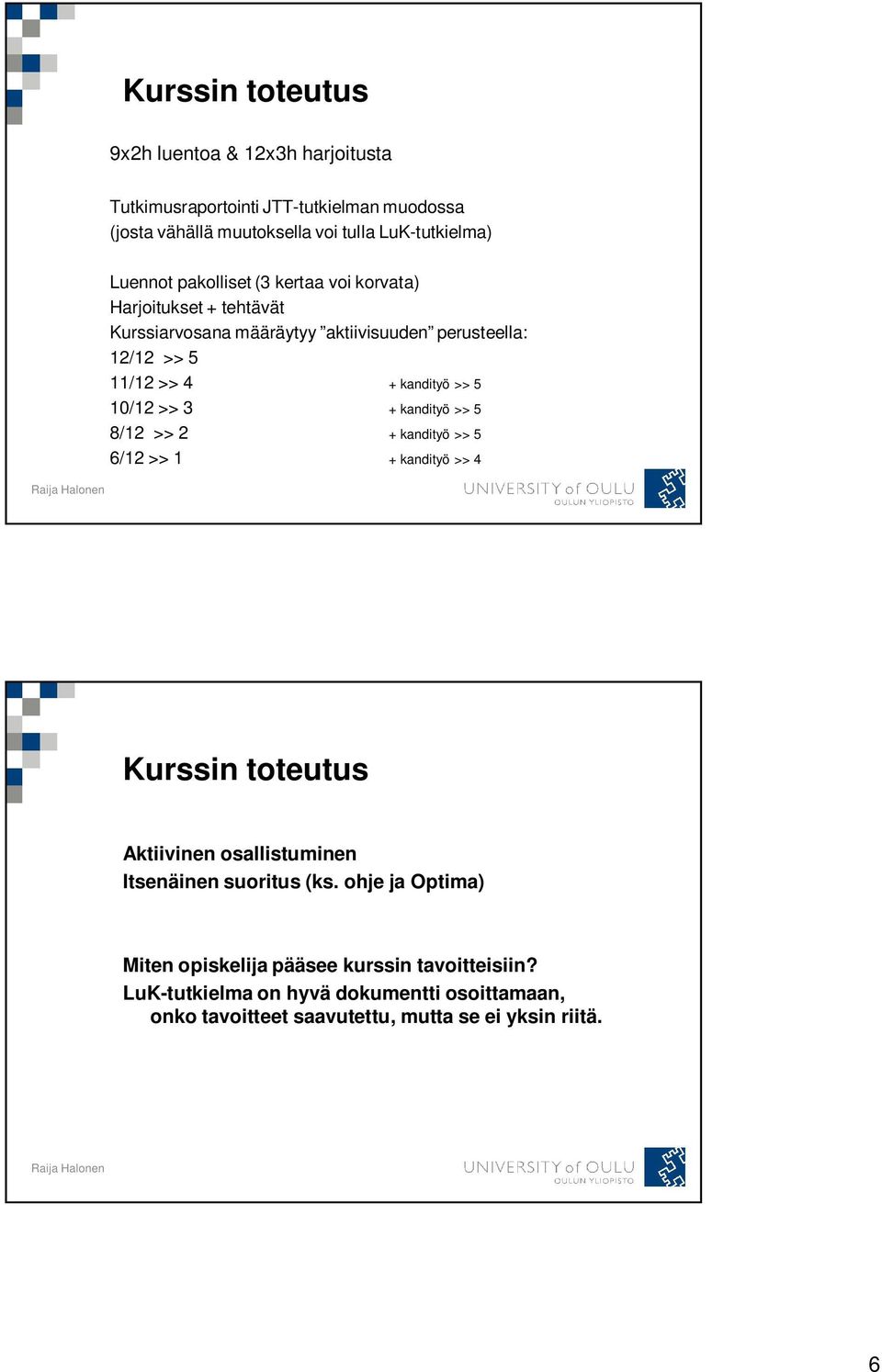 Kurssin toteutus

9x2h luentoa & 12x3h harjoitusta

Tutkimusraportointi JTT-tutkielman muodossa
(josta vähällä muutoksella voi tulla LuK-tutkielma)

Luennot pakolliset (3 kertaa voi korvata)
Harjoitukset + tehtävät
Kurssiarvosana määräytyy ”aktiivisuuden” perusteella:
12/12 >> 5
11/12 >> 4 + kandityö >> 5
10/12 >> 3 + kandityö >> 5
8/12 >> 2 + kandityö >> 5
6/12 >> 1 + kandityö >> 4

Raija Halonen

UNIVERSITY of OULU
OULUN YLIOPISTO

Kurssin toteutus

Aktiivinen osallistuminen
Itsenäinen suoritus (ks. ohje ja Optima)

Miten opiskelija pääsee kurssin tavoitteisiin?
LuK-tutkielma on hyvä dokumentti osoittamaan, onko tavoitteet saavutettu, mutta se ei yksin riitä.

Raija Halonen

UNIVERSITY of OULU
OULUN YLIOPISTO

6